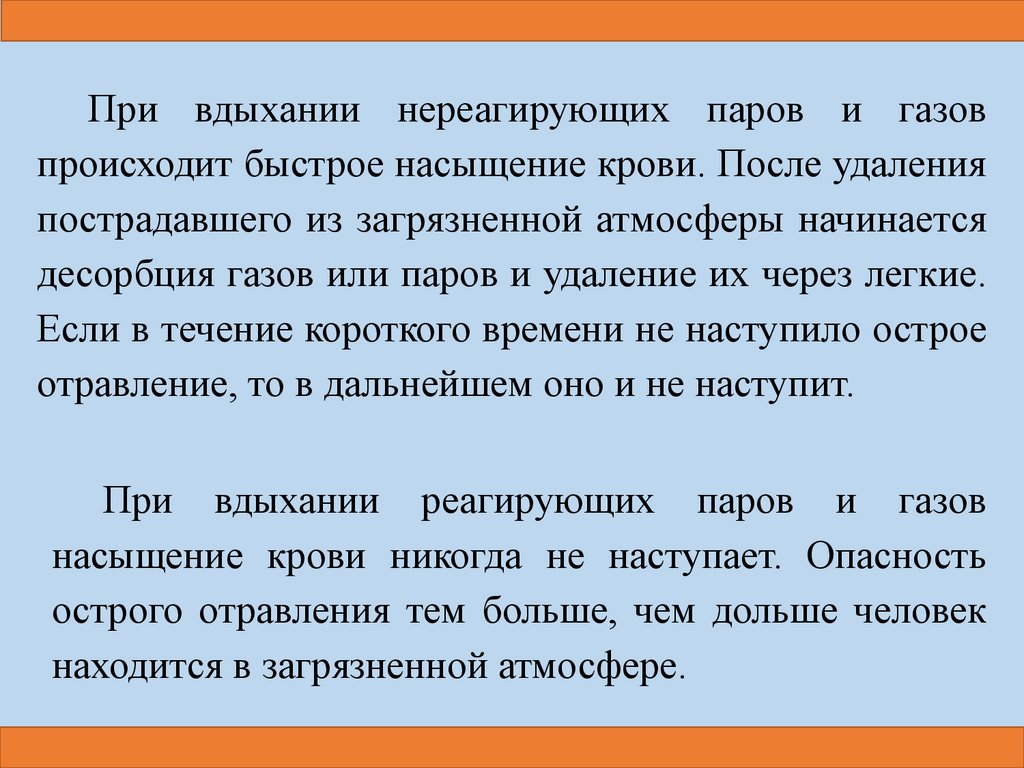 При вдыхании нереагирующих паров и газов происходит быстрое насыщение крови. После удаления пострадавшего из загрязненной атмосферы начинается десорбция газов или паров и удаление их через легкие. Если в течение короткого времени не наступило острое отравление, то в дальнейшем оно и не наступит.

При вдыхании реагирующих паров и газов насыщение крови никогда не наступает. Опасность острого отравления тем больше, чем дольше человек находится в загрязненной атмосфере.